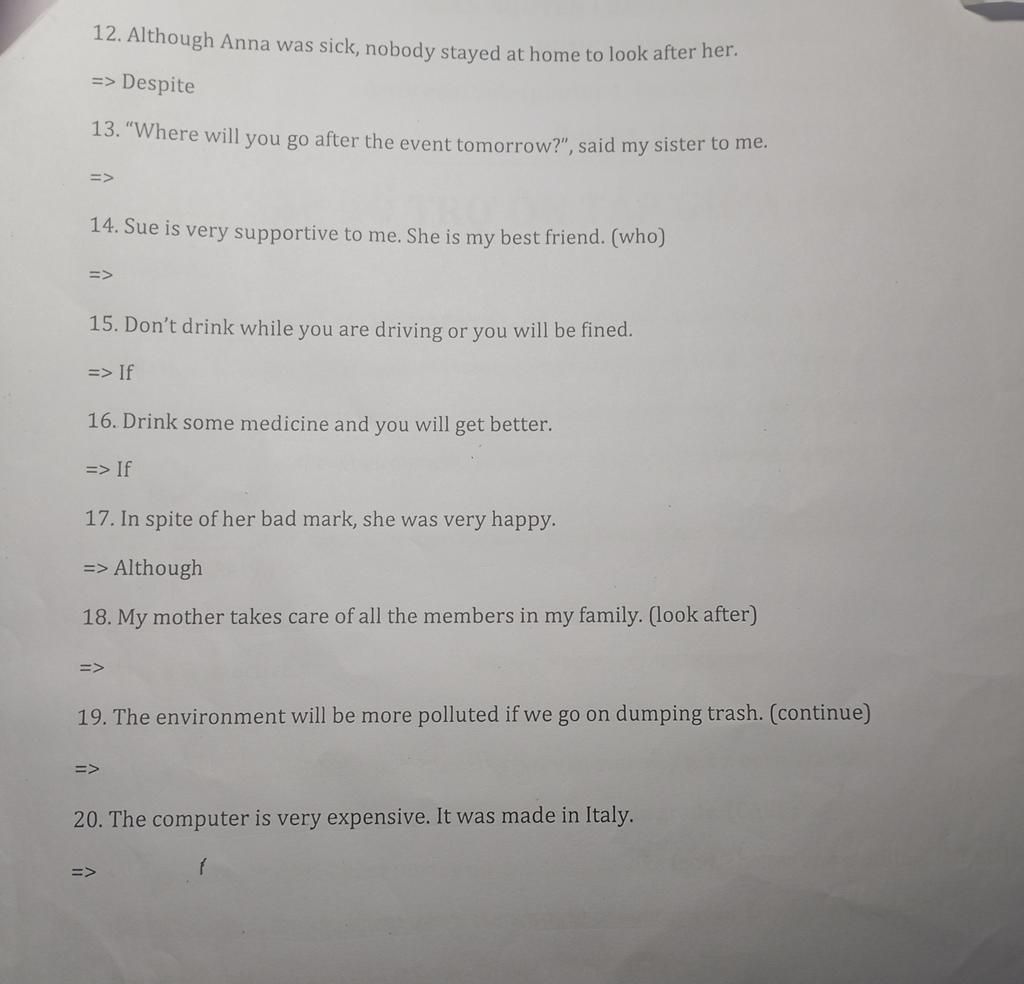 12. Although Anna was sick, nobody stayed at home to look after her.

=> Despite

13. "Where will you go after the event tomorrow?", said my sister to me.

=>

14. Sue is very supportive to me. She is my best friend. (who)

=>

15. Don't drink while you are driving or you will be fined.

=> If

16. Drink some medicine and you will get better.

=> If

17. In spite of her bad mark, she was very happy.

=> Although

18. My mother takes care of all the members in my family. (look after)

=>

19. The environment will be more polluted if we go on dumping trash. (continue)

=>

20. The computer is very expensive. It was made in Italy.

=>